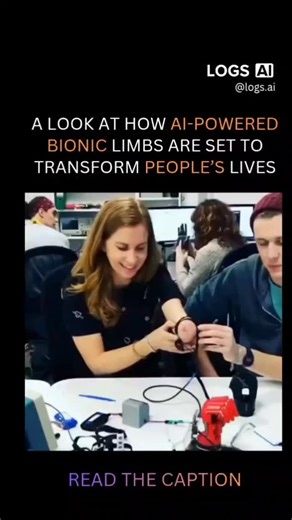 LOGS AI
@logs.ai

A LOOK AT HOW AI-POWERED BIONIC LIMBS ARE SET TO TRANSFORM PEOPLE'S LIVES

READ THE CAPTION